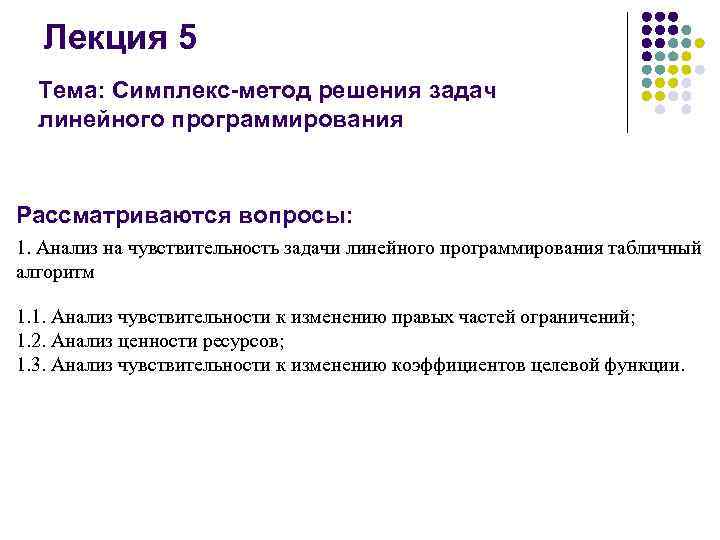 Лекция 5

Тема: Симплекс-метод решения задач линейного программирования

Рассматриваются вопросы:

1. Анализ на чувствительность задачи линейного программирования табличный алгоритм

1.1. Анализ чувствительности к изменению правых частей ограничений;
1.2. Анализ ценности ресурсов;
1.3. Анализ чувствительности к изменению коэффициентов целевой функции.